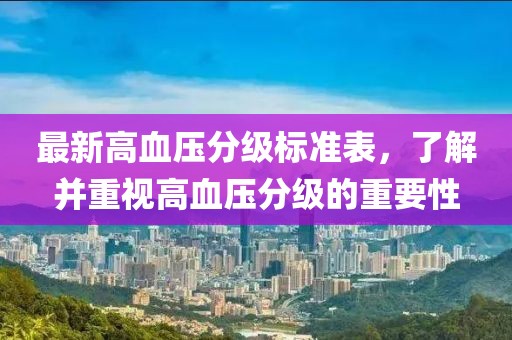 最新高血压分级标准表，了解并重视高血压分级的重要性